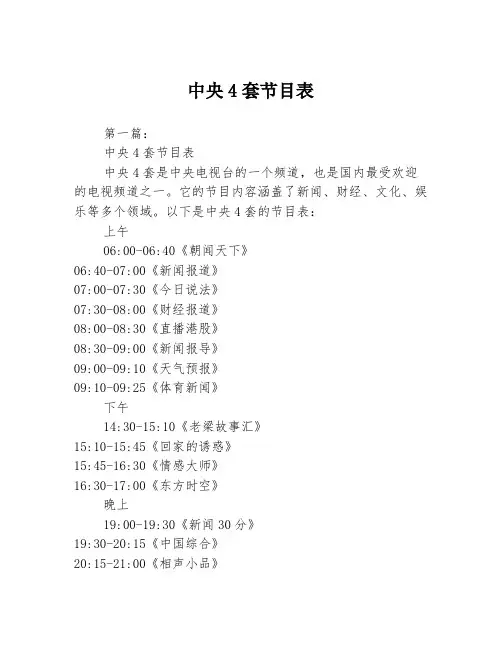 中央4套节目表

第一篇：

中央4套节目表

中央4套是中央电视台的一个频道，也是国内最受欢迎的电视频道之一。它的节目内容涵盖了新闻、财经、文化、娱乐等多个领域。以下是中央4套的节目表：

上午

06:00-06:40《朝闻天下》
06:40-07:00《新闻报道》
07:00-07:30《今日说法》
07:30-08:00《财经报道》
08:00-08:30《直播港股》
08:30-09:00《新闻报导》
09:00-09:10《天气预报》
09:10-09:25《体育新闻》

下午

14:30-15:10《老梁故事汇》
15:10-15:45《回家的诱惑》
15:45-16:30《情感大师》
16:30-17:00《东方时空》

晚上

19:00-19:30《新闻30分》
19:30-20:15《中国综合》
20:15-21:00《相声小品》